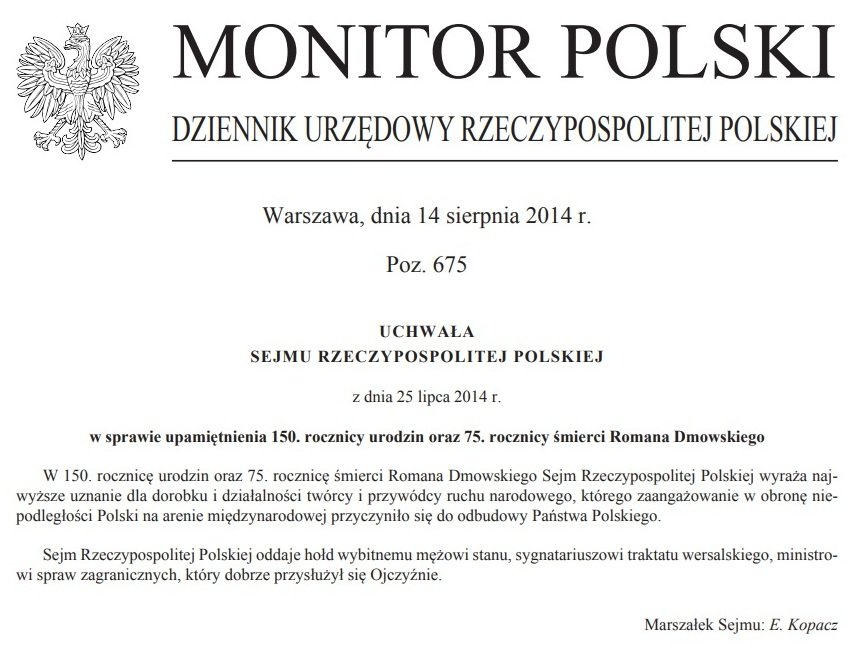 MONITOR POLSKI

DZIENNIK URZĘDOWY RZECZYPOSPOLITEJ POLSKIEJ

Warszawa, dnia 14 sierpnia 2014 r.

Poz. 675

UCHWAŁA
SEJMU RZECZYPOSPOLITEJ POLSKIEJ

z dnia 25 lipca 2014 r.

w sprawie upamiętnienia 150. rocznicy urodzin oraz 75. rocznicy śmierci Romana Dmowskiego

W 150. rocznicę urodzin oraz 75. rocznicę śmierci Romana Dmowskiego Sejm Rzeczypospolitej Polskiej wyraża najwyższe uznanie dla dorobku i działalności twórcy i przywódcy ruchu narodowego, którego zaangażowanie w obronę niepodległości Polski na arenie międzynarodowej przyczyniło się do odbudowy Państwa Polskiego.

Sejm Rzeczypospolitej Polskiej oddaje hołd wybitnemu mężowi stanu, sygnatariuszowi traktatu wersalskiego, ministrowi spraw zagranicznych, który dobrze przysłużył się Ojczyźnie.

Marszałek Sejmu: E. Kopacz